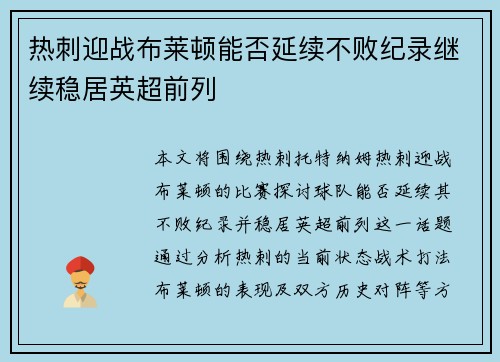 热刺迎战布莱顿能否延续不败纪录继续稳居英超前列

本文将围绕热刺托特纳姆热刺迎战布莱顿的比赛探讨球队能否延续其不败纪录并稳居英超前列这一话题通过分析热刺的当前状态战术打法布莱顿的表现及双方历史对阵等方